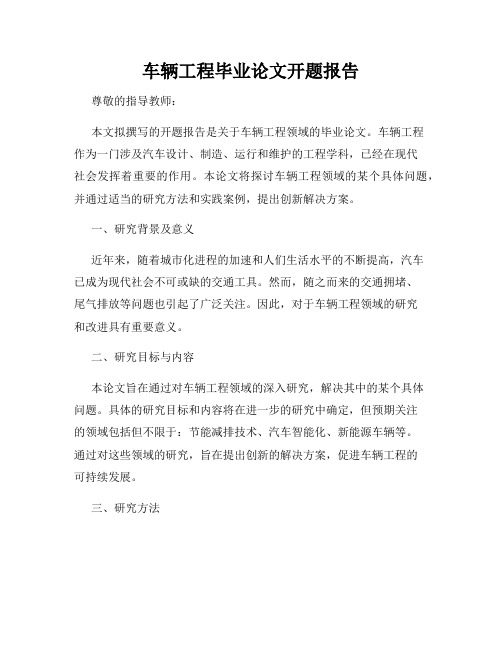 车辆工程毕业论文开题报告

尊敬的指导教师：

本文拟撰写的开题报告是关于车辆工程领域的毕业论文。车辆工程作为一门涉及汽车设计、制造、运行和维护的工程学科，已经在现代社会发挥着重要的作用。本论文将探讨车辆工程领域的某个具体问题，并通过适当的研究方法和实践案例，提出创新解决方案。

一、研究背景及意义

近年来，随着城市化进程的加速和人们生活水平的不断提高，汽车已成为现代社会不可或缺的交通工具。然而，随之而来的交通拥堵、尾气排放等问题也引起了广泛关注。因此，对于车辆工程领域的研究和改进具有重要意义。

二、研究目标与内容

本论文旨在通过对车辆工程领域的深入研究，解决其中的某个具体问题。具体的研究目标和内容将在进一步的研究中确定，但预期关注的领域包括但不限于：节能减排技术、汽车智能化、新能源车辆等。通过对这些领域的研究，旨在提出创新的解决方案，促进车辆工程的可持续发展。

三、研究方法